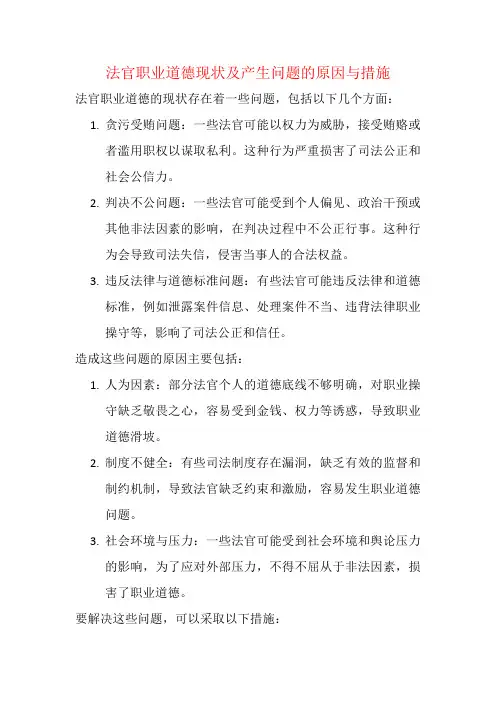 法官职业道德现状及产生问题的原因与措施

法官职业道德的现状存在着一些问题，包括以下几个方面：

1. 贪污受贿问题：一些法官可能以权力为威胁，接受贿赂或者滥用职权以谋取私利。这种行为严重损害了司法公正和社会公信力。

2. 判决不公问题：一些法官可能受到个人偏见、政治干预或其他非法因素的影响，在判决过程中不公正行事。这种行为会导致司法失信，侵害当事人的合法权益。

3. 违反法律与道德标准问题：有些法官可能违反法律和道德标准，例如泄露案件信息、处理案件不当、违背法律职业操守等，影响了司法公正和信任。

造成这些问题的原因主要包括：

1. 人为因素：部分法官个人的道德底线不够明确，对职业操守缺乏敬畏之心，容易受到金钱、权力等诱惑，导致职业道德滑坡。

2. 制度不健全：有些司法制度存在漏洞，缺乏有效的监督和制约机制，导致法官缺乏约束和激励，容易发生职业道德问题。

3. 社会环境与压力：一些法官可能受到社会环境和舆论压力的影响，为了应对外部压力，不得不屈从于非法因素，损害了职业道德。

要解决这些问题，可以采取以下措施：